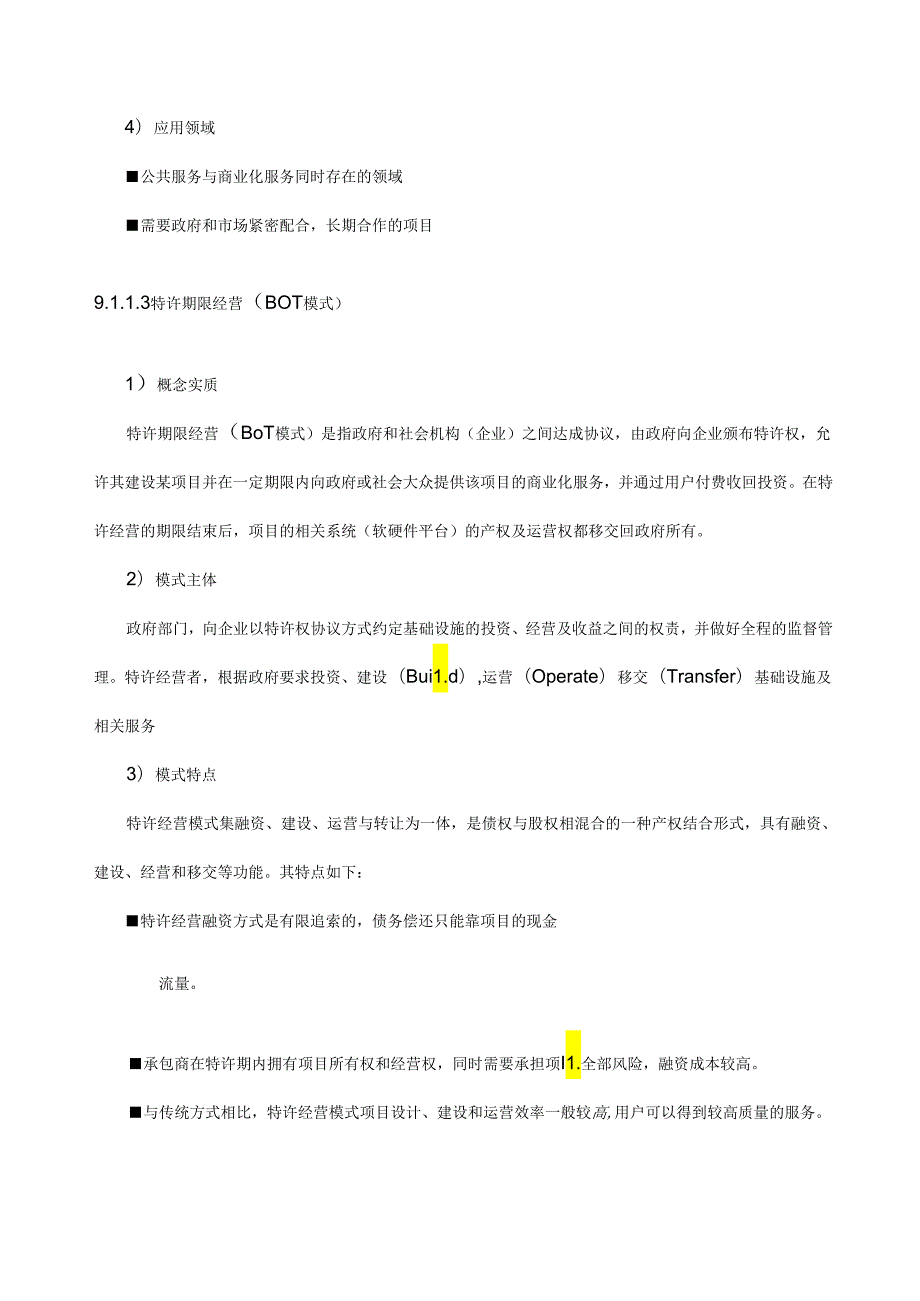 4）应用领域

■公共服务与商业化服务同时存在的领域

■需要政府和市场紧密配合，长期合作的项目

9.1.1.3特许期限经营（BOT模式）

1）概念实质

特许期限经营（BoT模式）是指政府和社会机构（企业）之间达成协议，由政府向企业颁布特许权，允许其建设某项目并在一定期限内向政府或社会大众提供该项目的商业化服务，并通过用户付费收回投资。在特许经营的期限结束后，项目的相关系统（软硬件平台）的产权及运营权都移交回政府所有。

2）模式主体

政府部门，向企业以特许权协议方式约定基础设施的投资、经营及收益之间的权责，并做好全程的监督管理。特许经营者，根据政府要求投资、建设（Bui1.d）,运营（Operate）移交（Transfer）基础设施及相关服务

3）模式特点

特许经营模式集融资、建设、运营与转让为一体，是债权与股权相混合的一种产权结合形式，具有融资、建设、经营和移交等功能。其特点如下：

■特许经营融资方式是有限追索的，债务偿还只能靠项目的现金

流量。

■承包商在特许期内拥有项目所有权和经营权，同时需要承担项I1.全部风险，融资成本较高。

■与传统方式相比，特许经营模式项目设计、建设和运营效率一般较高,用户可以得到较高质量的服务。